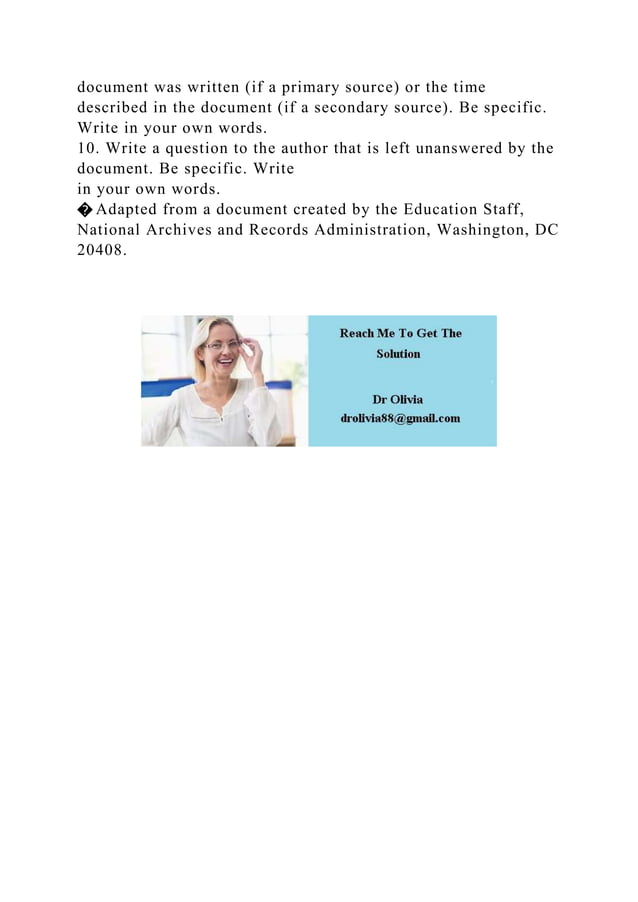 document was written (if a primary source) or the time described in the document (if a secondary source). Be specific. Write in your own words.
10. Write a question to the author that is left unanswered by the document. Be specific. Write
in your own words.
�Adapted from a document created by the Education Staff, National Archives and Records Administration, Washington, DC 20408.

Reach Me To Get The Solution

Dr Olivia
drolivia88@gmail.com